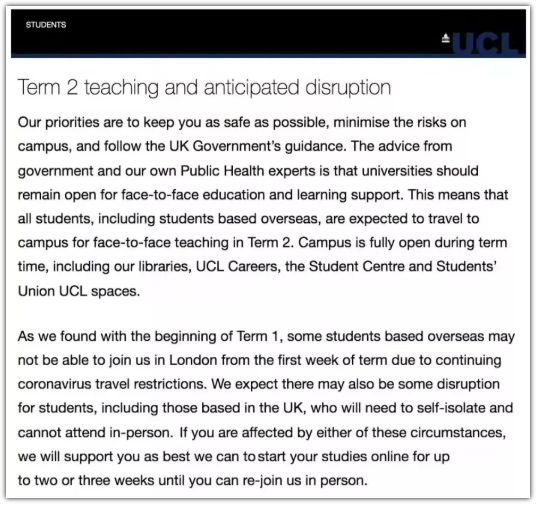 STUDENTS

UCL

Term 2 teaching and anticipated disruption

Our priorities are to keep you as safe as possible, minimise the risks on campus, and follow the UK Government's guidance. The advice from government and our own Public Health experts is that universities should remain open for face-to-face education and learning support. This means that all students, including students based overseas, are expected to travel to campus for face-to-face teaching in Term 2. Campus is fully open during term time, including our libraries, UCL Careers, the Student Centre and Students' Union UCL spaces.

As we found with the beginning of Term 1, some students based overseas may not be able to join us in London from the first week of term due to continuing coronavirus travel restrictions. We expect there may also be some disruption for students, including those based in the UK, who will need to self-isolate and cannot attend in-person. If you are affected by either of these circumstances, we will support you as best we can to start your studies online for up to two or three weeks until you can re-join us in person.